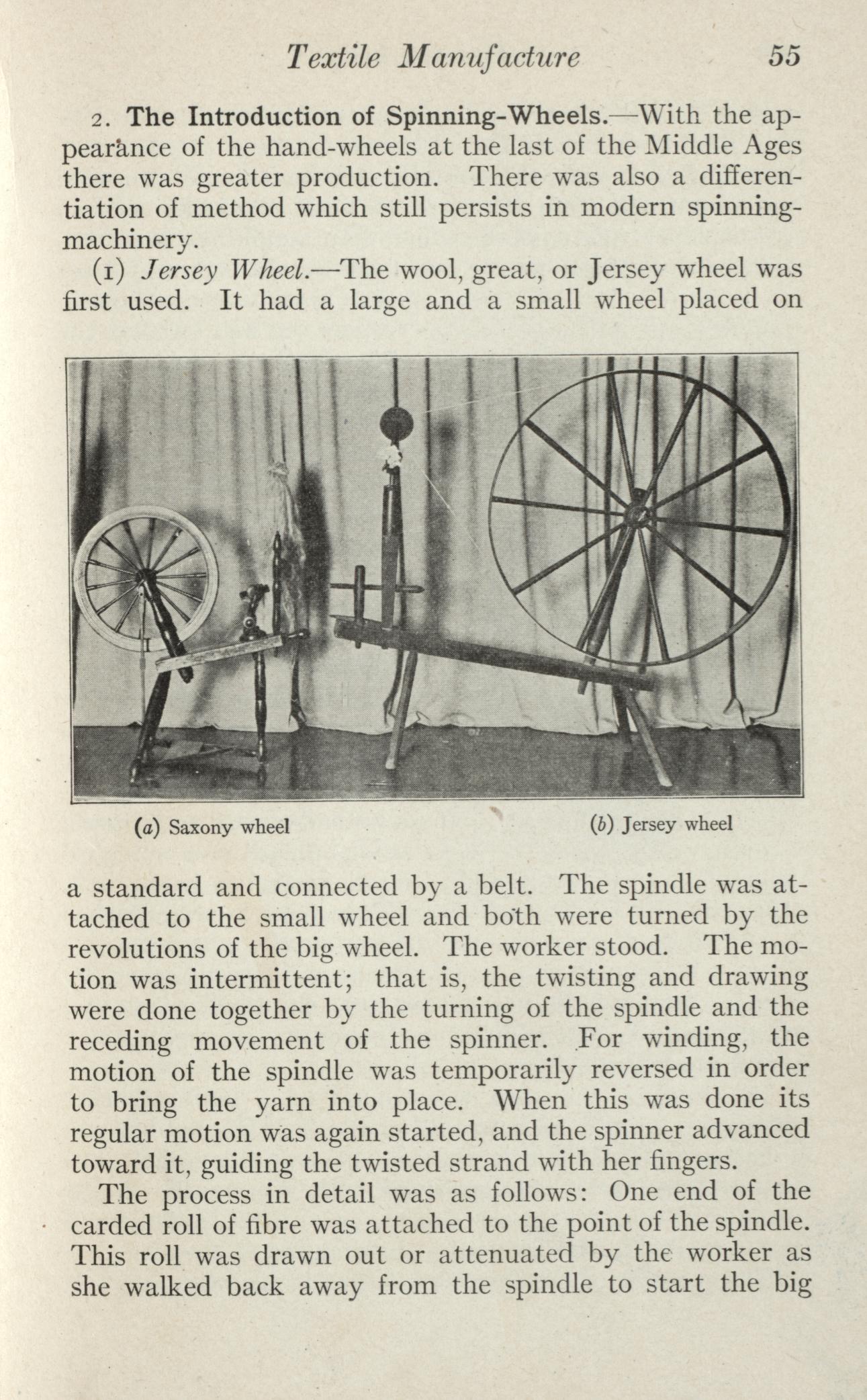 Textile Manufacture 55

2. The Introduction of Spinning-Wheels.—With the appearance of the hand-wheels at the last of the Middle Ages there was greater production. There was also a differentiation of method which still persists in modern spinning-machinery.

(1) Jersey Wheel.—The wool, great, or Jersey wheel was first used. It had a large and a small wheel placed on

(a) Saxony wheel (b) Jersey wheel

a standard and connected by a belt. The spindle was attached to the small wheel and both were turned by the revolutions of the big wheel. The worker stood. The motion was intermittent; that is, the twisting and drawing were done together by the turning of the spindle and the receding movement of the spinner. For winding, the motion of the spindle was temporarily reversed in order to bring the yarn into place. When this was done its regular motion was again started, and the spinner advanced toward it, guiding the twisted strand with her fingers.

The process in detail was as follows: One end of the carded roll of fibre was attached to the point of the spindle. This roll was drawn out or attenuated by the worker as she walked back away from the spindle to start the big